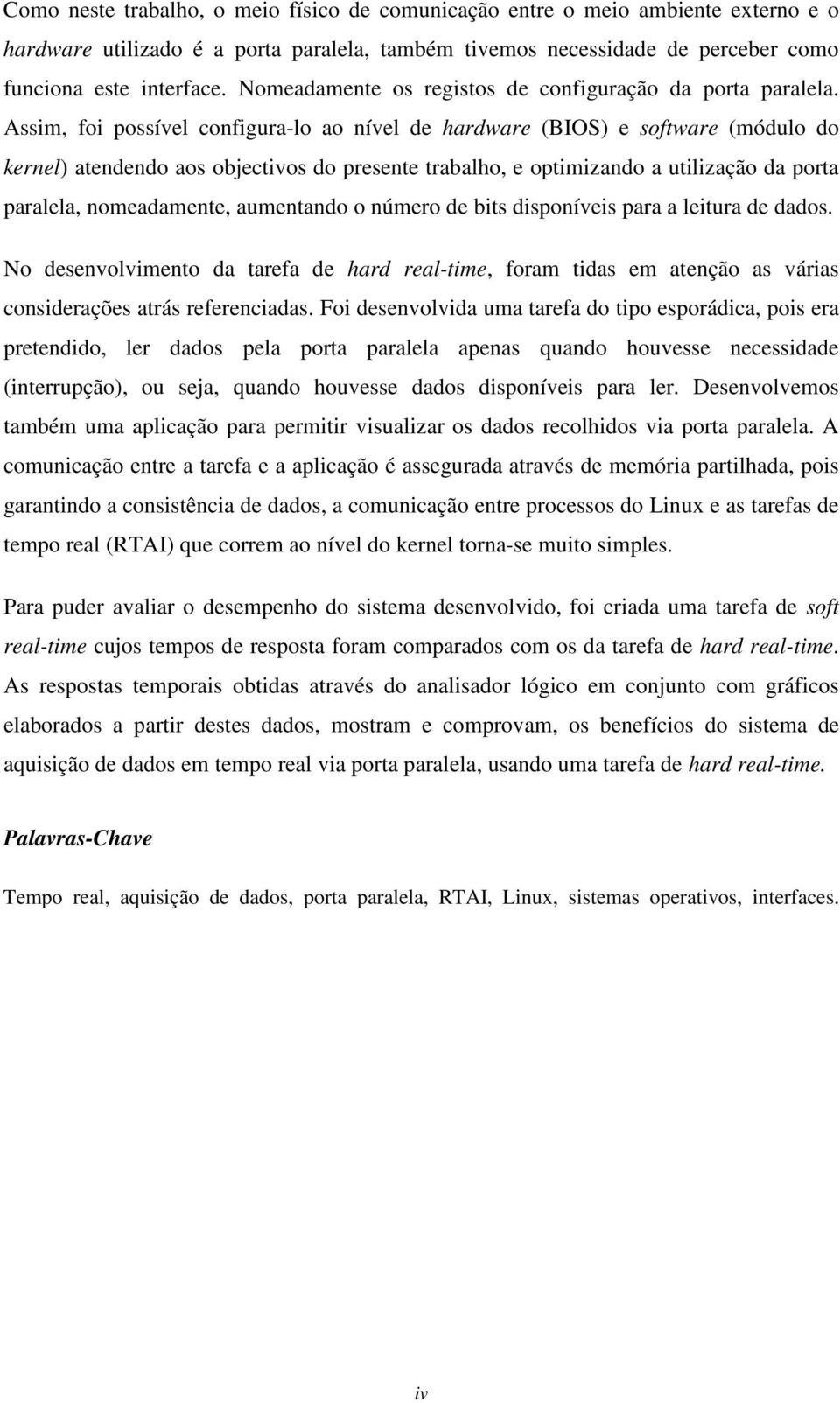 Como neste trabalho, o meio físico de comunicação entre o meio ambiente externo e o hardware utilizado é a porta paralela, também tivemos necessidade de perceber como funciona este interface. Nomeadamente os registos de configuração da porta paralela. Assim, foi possível configura-lo ao nível de hardware (BIOS) e software (módulo do kernel) atendendo aos objectivos do presente trabalho, e optimizando a utilização da porta paralela, nomeadamente, aumentando o número de bits disponíveis para a leitura de dados.

No desenvolvimento da tarefa de hard real-time, foram tidas em atenção as várias considerações atrás referenciadas. Foi desenvolvida uma tarefa do tipo esporádica, pois era pretendido, ler dados pela porta paralela apenas quando houvesse necessidade (interrupção), ou seja, quando houvesse dados disponíveis para ler. Desenvolvemos também uma aplicação para permitir visualizar os dados recolhidos via porta paralela. A comunicação entre a tarefa e a aplicação é assegurada através de memória partilhada, pois garantindo a consistência de dados, a comunicação entre processos do Linux e as tarefas de tempo real (RTAI) que correm ao nível do kernel torna-se muito simples.

Para puder avaliar o desempenho do sistema desenvolvido, foi criada uma tarefa de soft real-time cujos tempos de resposta foram comparados com os da tarefa de hard real-time. As respostas temporais obtidas através do analisador lógico em conjunto com gráficos elaborados a partir destes dados, mostram e comprovam, os benefícios do sistema de aquisição de dados em tempo real via porta paralela, usando uma tarefa de hard real-time.

Palavras-Chave

Tempo real, aquisição de dados, porta paralela, RTAI, Linux, sistemas operativos, interfaces.

iv